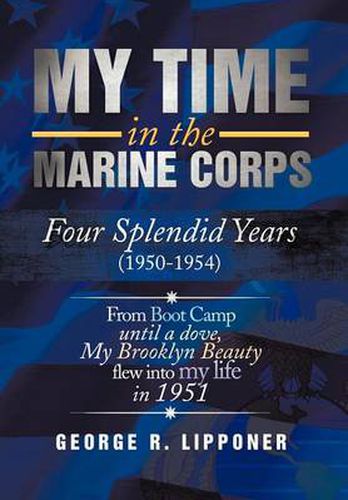 MY TIME
in the
MARINE CORPS

Four Splendid Years
(1950-1954)

From Boot Camp
until a dove,
My Brooklyn Beauty
flew into my life
in 1951

GEORGE R. LIPPONER